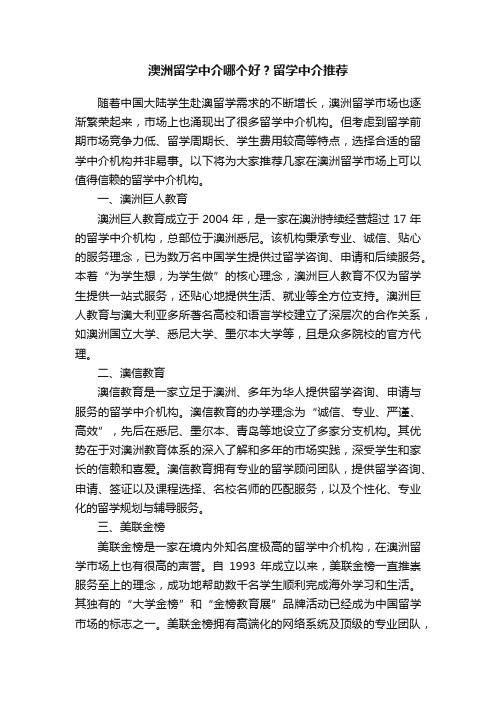 澳洲留学中介哪个好？留学中介推荐

随着中国大陆学生赴澳留学需求的不断增长，澳洲留学市场也逐渐繁荣起来，市场上也涌现出了很多留学中介机构。但考虑到留学前期市场竞争力低、留学周期长、学生费用较高等特点，选择合适的留学中介机构并非易事。以下将为大家推荐几家在澳洲留学市场上可以值得信赖的留学中介机构。

一、澳洲巨人教育

澳洲巨人教育成立于 2004 年，是一家在澳洲持续经营超过 17 年的留学中介机构，总部位于澳洲悉尼。该机构秉承专业、诚信、贴心的服务理念，已为数万名中国学生提供过留学咨询、申请和后续服务。本着“为学生想，为学生做”的核心理念，澳洲巨人教育不仅为留学生提供一站式服务，还贴心地提供生活、就业等全方位支持。澳洲巨人教育与澳大利亚多所著名高校和语言学校建立了深层次的合作关系，如澳洲国立大学、悉尼大学、墨尔本大学等，且是众多院校的官方代理。

二、澳信教育

澳信教育是一家立足于澳洲、多年为华人提供留学咨询、申请与服务的留学中介机构。澳信教育的办学理念为“诚信、专业、严谨、高效”，先后在悉尼、墨尔本、青岛等地设立了多家分支机构。其优势在于对澳洲教育体系的深入了解和多年的市场实践，深受学生和家长的信赖和喜爱。澳信教育拥有专业的留学顾问团队，提供留学咨询、申请、签证以及课程选择、名校名师的匹配服务，以及个性化、专业化的留学规划与辅导服务。

三、美联金榜

美联金榜是一家在境内外知名度极高的留学中介机构，在澳洲留学市场上也有很高的声誉。自 1993 年成立以来，美联金榜一直推崇服务至上的理念，成功地帮助数千名学生顺利完成海外学习和生活。其独有的“大学金榜”和“金榜教育展”品牌活动已经成为中国留学市场的标志之一。美联金榜拥有高端化的网络系统及顶级的专业团队，